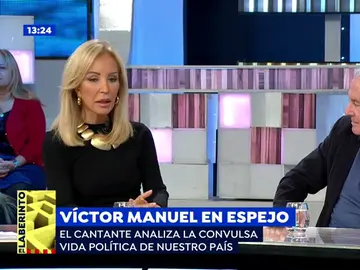 13:24

EL LABERINTO

VÍCTOR MANUEL EN ESPEJO

EL CANTANTE ANALIZA LA CONVULSA VIDA POLÍTICA DE NUESTRO PAÍS